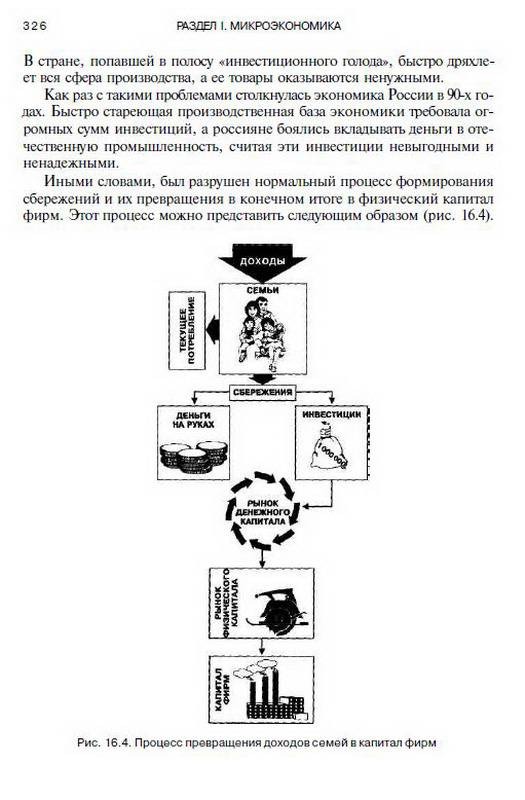 326 РАЗДЕЛ I. МИКРОЭКОНОМИКА

В стране, попавшей в полосу «инвестиционного голода», быстро дряхлеет вся сфера производства, а ее товары оказываются ненужными.

Как раз с такими проблемами столкнулась экономика России в 90-х годах. Быстро стареющая производственная база экономики требовала огромных сумм инвестиций, а россияне боялись вкладывать деньги в отечественную промышленность, считая эти инвестиции невыгодными и ненадежными.

Иными словами, был разрушен нормальный процесс формирования сбережений и их превращения в конечном итоге в физический капитал фирм. Этот процесс можно представить следующим образом (рис. 16.4).

ДОХОДЫ

СЕМЬИ

ТЕКУЩЕЕ ПОТРЕБЛЕНИЕ

СБЕРЕЖЕНИЯ

ДЕНЬГИ НА РУКАХ

ИНВЕСТИЦИИ

1 000 000

РЫНОК ДЕНЕЖНОГО КАПИТАЛА

РЫНОК ФИЗИЧЕСКОГО КАПИТАЛА

КАПИТАЛ ФИРМ

Рис. 16.4. Процесс превращения доходов семей в капитал фирм